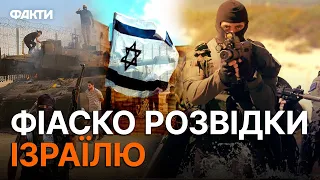 ФАКТИ

ФІАСКО РОЗВІДКИ ІЗРАЇЛЮ